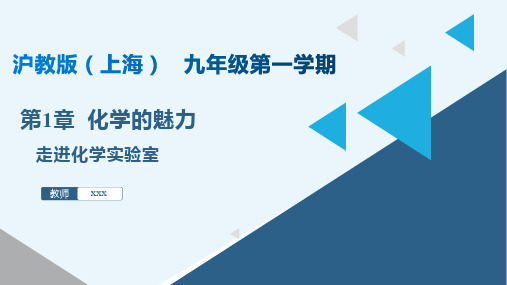 沪教版（上海）　九年级第一学期

第1章　化学的魅力

走进化学实验室

教师　xxx